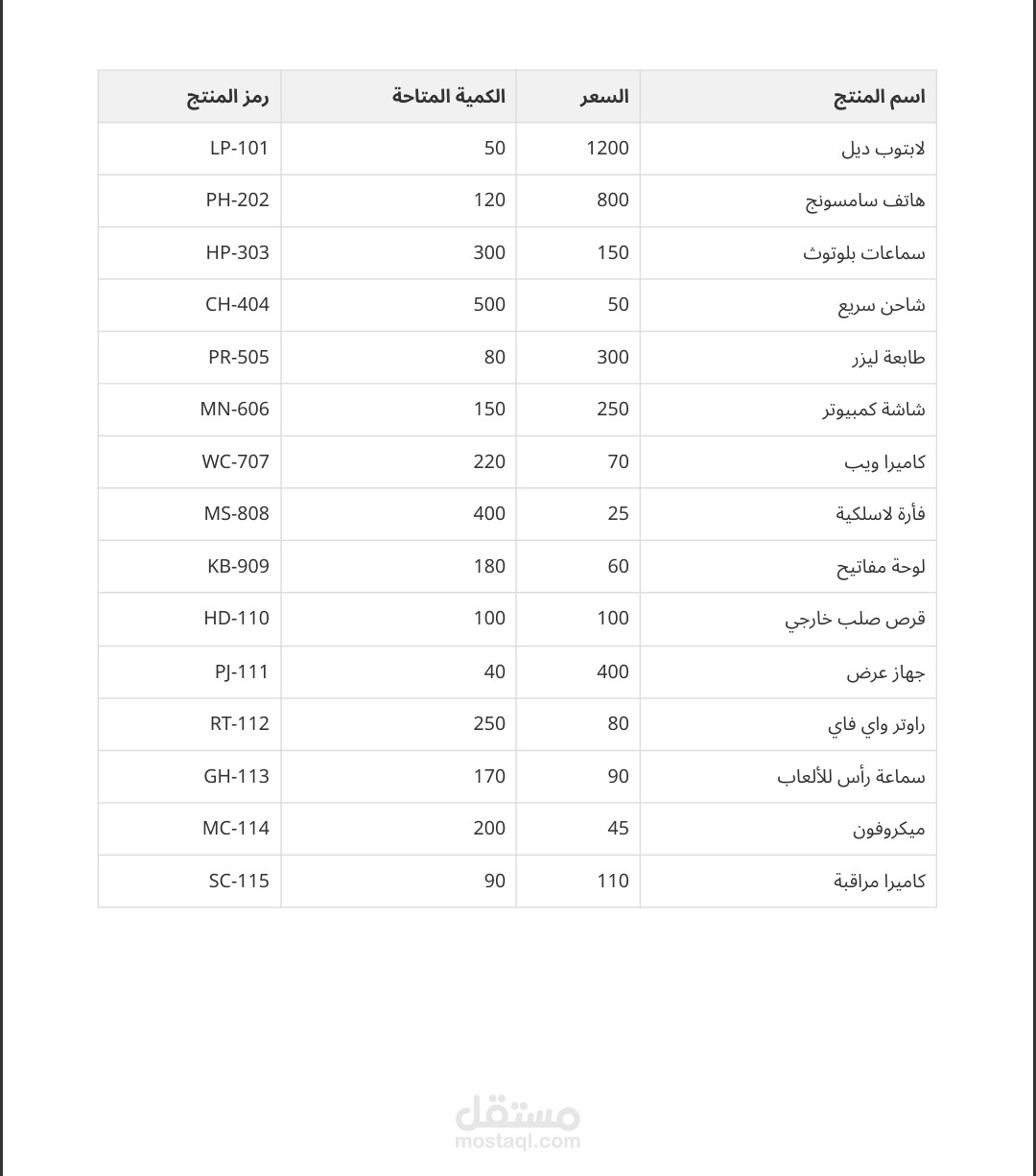 | اسم المنتج | السعر | الكمية المتاحة | رمز المنتج |
|---|---|---|---|
| لابتوب ديل | 1200 | 50 | LP-101 |
| هاتف سامسونج | 800 | 120 | PH-202 |
| سماعات بلوتوث | 150 | 300 | HP-303 |
| شاحن سريع | 50 | 500 | CH-404 |
| طابعة ليزر | 300 | 80 | PR-505 |
| شاشة كمبيوتر | 250 | 150 | MN-606 |
| كاميرا ويب | 70 | 220 | WC-707 |
| فأرة لاسلكية | 25 | 400 | MS-808 |
| لوحة مفاتيح | 60 | 180 | KB-909 |
| قرص صلب خارجي | 100 | 100 | HD-110 |
| جهاز عرض | 400 | 40 | PJ-111 |
| راوتر واي فاي | 80 | 250 | RT-112 |
| سماعة رأس للألعاب | 90 | 170 | GH-113 |
| ميكروفون | 45 | 200 | MC-114 |
| كاميرا مراقبة | 110 | 90 | SC-115 |

مستقل
mostaql.com